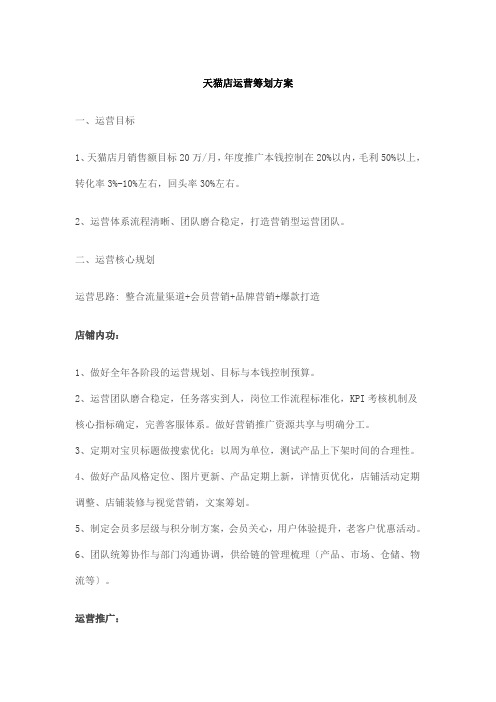 天猫店运营筹划方案

一、运营目标

1、天猫店月销售额目标 20 万/月，年度推广本钱控制在 20%以内，毛利 50%以上，转化率 3%-10%左右，回头率 30%左右。

2、运营体系流程清晰、团队磨合稳定，打造营销型运营团队。

二、运营核心规划

运营思路：整合流量渠道+会员营销+品牌营销+爆款打造

店铺内功：

1、做好全年各阶段的运营规划、目标与本钱控制预算。

2、运营团队磨合稳定，任务落实到人，岗位工作流程标准化，KPI 考核机制及核心指标确定，完善客服体系。做好营销推广资源共享与明确分工。

3、定期对宝贝标题做搜索优化：以周为单位，测试产品上下架时间的合理性。

4、做好产品风格定位、图片更新、产品定期上新，详情页优化，店铺活动定期调整、店铺装修与视觉营销，文案筹划。

5、制定会员多层级与积分制方案，会员关心，用户体验提升，老客户优惠活动。

6、团队统筹协作与部门沟通协调，供给链的管理梳理（产品、市场、仓储、物流等）。

运营推广：